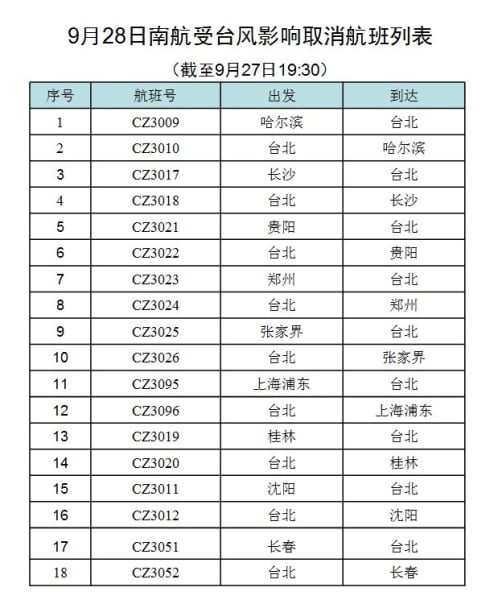 9月28日南航受台风影响取消航班列表

（截至9月27日19:30）

| 序号 | 航班号 | 出发 | 到达 |
|---|---|---|---|
| 1 | CZ3009 | 哈尔滨 | 台北 |
| 2 | CZ3010 | 台北 | 哈尔滨 |
| 3 | CZ3017 | 长沙 | 台北 |
| 4 | CZ3018 | 台北 | 长沙 |
| 5 | CZ3021 | 贵阳 | 台北 |
| 6 | CZ3022 | 台北 | 贵阳 |
| 7 | CZ3023 | 郑州 | 台北 |
| 8 | CZ3024 | 台北 | 郑州 |
| 9 | CZ3025 | 张家界 | 台北 |
| 10 | CZ3026 | 台北 | 张家界 |
| 11 | CZ3095 | 上海浦东 | 台北 |
| 12 | CZ3096 | 台北 | 上海浦东 |
| 13 | CZ3019 | 桂林 | 台北 |
| 14 | CZ3020 | 台北 | 桂林 |
| 15 | CZ3011 | 沈阳 | 台北 |
| 16 | CZ3012 | 台北 | 沈阳 |
| 17 | CZ3051 | 长春 | 台北 |
| 18 | CZ3052 | 台北 | 长春 |